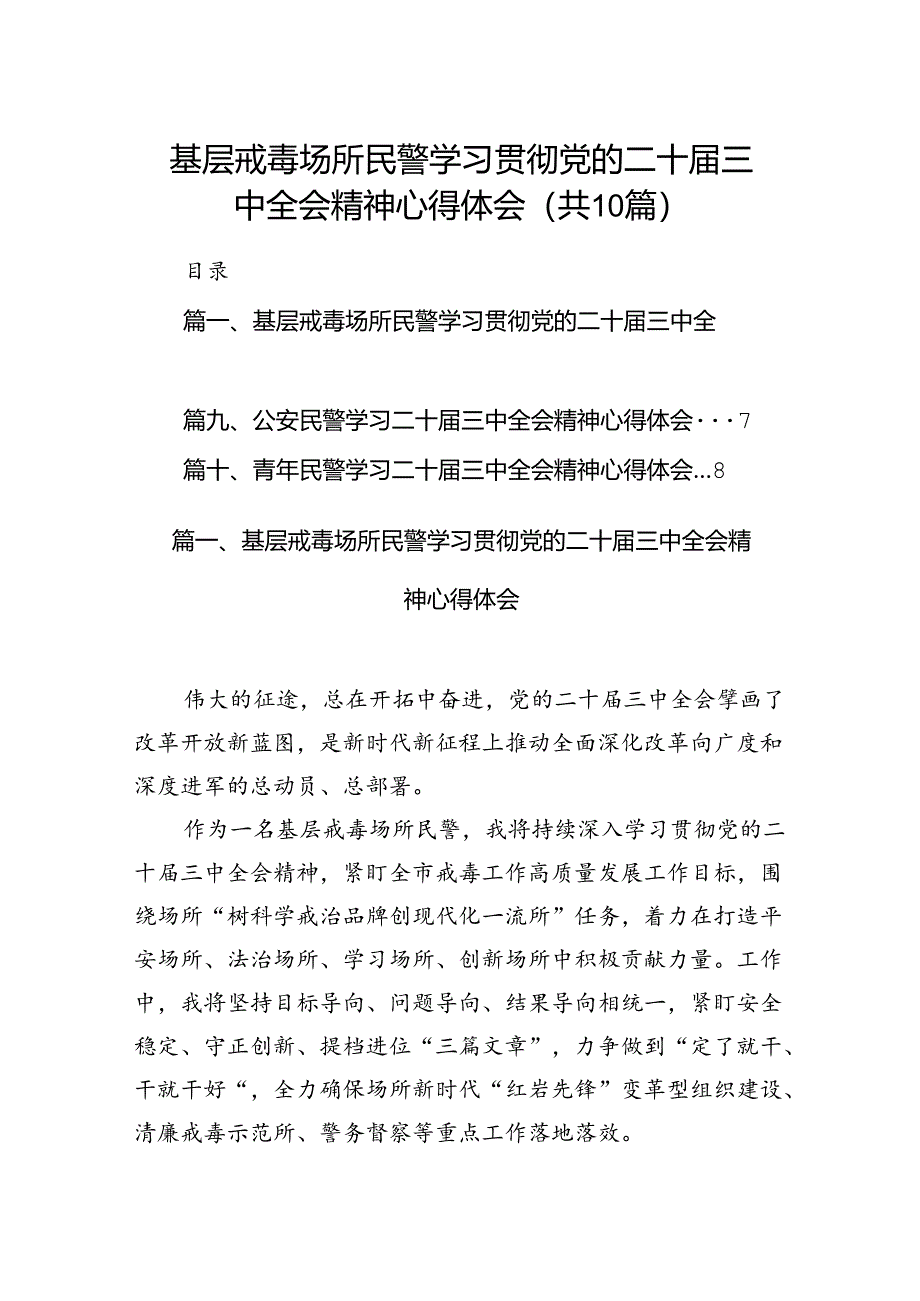 基层戒毒场所民警学习贯彻党的二十届三中全会精神心得体会（共10篇）

目录

篇一、基层戒毒场所民警学习贯彻党的二十届三中全

篇九、公安民警学习二十届三中全会精神心得体会···7

篇十、青年民警学习二十届三中全会精神心得体会...8

篇一、基层戒毒场所民警学习贯彻党的二十届三中全会精神心得体会

伟大的征途，总在开拓中奋进，党的二十届三中全会擘画了改革开放新蓝图，是新时代新征程上推动全面深化改革向广度和深度进军的总动员、总部署。

作为一名基层戒毒场所民警，我将持续深入学习贯彻党的二十届三中全会精神，紧盯全市戒毒工作高质量发展工作目标，围绕场所“树科学戒治品牌创现代化一流所”任务，着力在打造平安场所、法治场所、学习场所、创新场所中积极贡献力量。工作中，我将坚持目标导向、问题导向、结果导向相统一，紧盯安全稳定、守正创新、提档进位“三篇文章”，力争做到“定了就干、干就干好“，全力确保场所新时代“红岩先锋”变革型组织建设、清廉戒毒示范所、警务督察等重点工作落地落效。